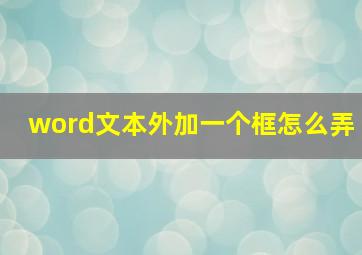 word文本外加一个框怎么弄